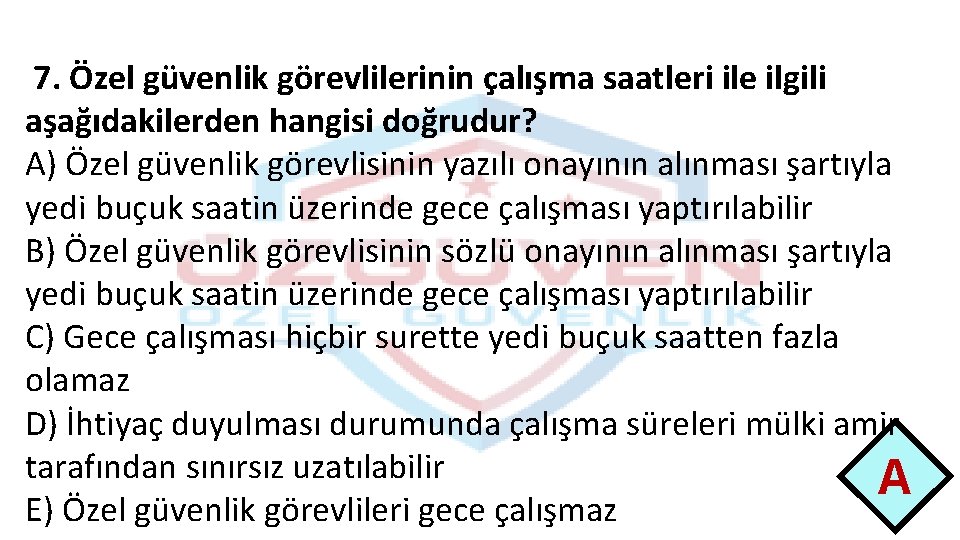 7. Özel güvenlik görevlilerinin çalışma saatleri ile ilgili aşağıdakilerden hangisi doğrudur?
A) Özel güvenlik görevlisinin yazılı onayının alınması şartıyla yedi buçuk saatin üzerinde gece çalışması yaptırılabilir
B) Özel güvenlik görevlisinin sözlü onayının alınması şartıyla yedi buçuk saatin üzerinde gece çalışması yaptırılabilir
C) Gece çalışması hiçbir surette yedi buçuk saatten fazla olamaz
D) İhtiyaç duyulması durumunda çalışma süreleri mülki amir tarafından sınırsız uzatılabilir
E) Özel güvenlik görevlileri gece çalışmaz

A

ÖZGÜVEN
ÖZEL GÜVENLİK